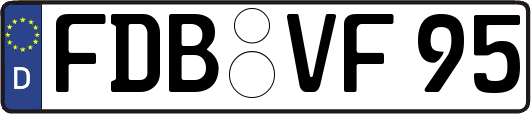 D
FDB VF 95